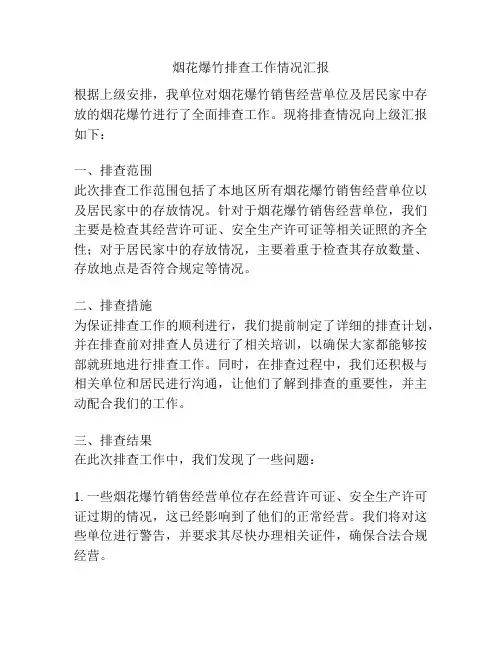 烟花爆竹排查工作情况汇报

根据上级安排，我单位对烟花爆竹销售经营单位及居民家中存放的烟花爆竹进行了全面排查工作。现将排查情况向上级汇报如下：

一、排查范围
此次排查工作范围包括了本地区所有烟花爆竹销售经营单位以及居民家中的存放情况。针对于烟花爆竹销售经营单位，我们主要是检查其经营许可证、安全生产许可证等相关证照的齐全性；对于居民家中的存放情况，主要着重于检查其存放数量、存放地点是否符合规定等情况。

二、排查措施
为保证排查工作的顺利进行，我们提前制定了详细的排查计划，并在排查前对排查人员进行了相关培训，以确保大家都能够按部就班地进行排查工作。同时，在排查过程中，我们还积极与相关单位和居民进行沟通，让他们了解到排查的重要性，并主动配合我们的工作。

三、排查结果
在此次排查工作中，我们发现了一些问题：

1. 一些烟花爆竹销售经营单位存在经营许可证、安全生产许可证过期的情况，这已经影响到了他们的正常经营。我们将对这些单位进行警告，并要求其尽快办理相关证件，确保合法合规经营。